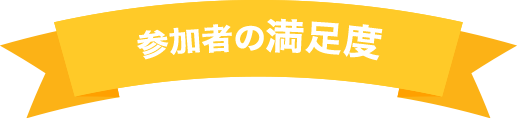 参加者の満足度